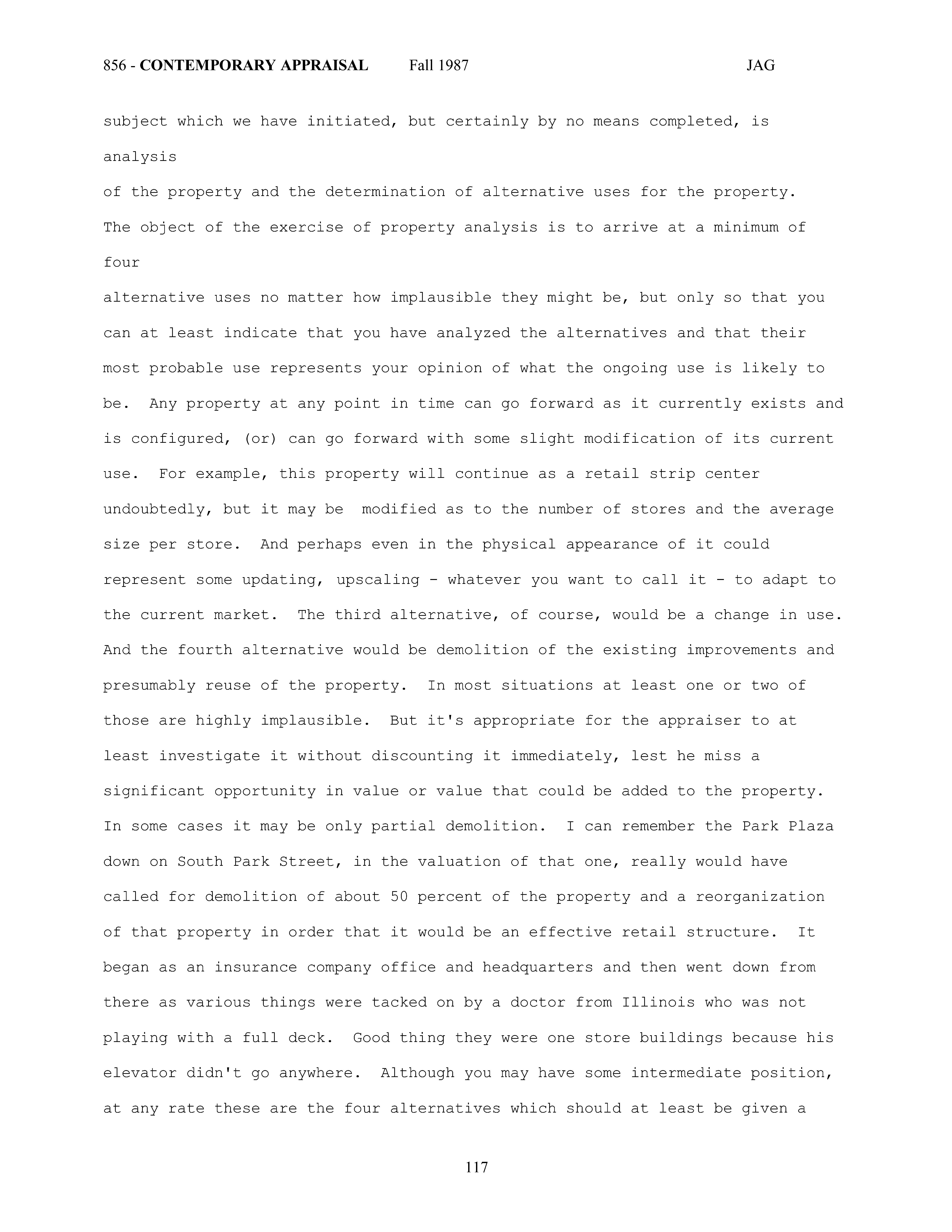 856 - CONTEMPORARY APPRAISAL Fall 1987 JAG

subject which we have initiated, but certainly by no means completed, is analysis of the property and the determination of alternative uses for the property. The object of the exercise of property analysis is to arrive at a minimum of four alternative uses no matter how implausible they might be, but only so that you can at least indicate that you have analyzed the alternatives and that their most probable use represents your opinion of what the ongoing use is likely to be. Any property at any point in time can go forward as it currently exists and is configured, (or) can go forward with some slight modification of its current use. For example, this property will continue as a retail strip center undoubtedly, but it may be modified as to the number of stores and the average size per store. And perhaps even in the physical appearance of it could represent some updating, upscaling - whatever you want to call it - to adapt to the current market. The third alternative, of course, would be a change in use. And the fourth alternative would be demolition of the existing improvements and presumably reuse of the property. In most situations at least one or two of those are highly implausible. But it's appropriate for the appraiser to at least investigate it without discounting it immediately, lest he miss a significant opportunity in value or value that could be added to the property. In some cases it may be only partial demolition. I can remember the Park Plaza down on South Park Street, in the valuation of that one, really would have called for demolition of about 50 percent of the property and a reorganization of that property in order that it would be an effective retail structure. It began as an insurance company office and headquarters and then went down from there as various things were tacked on by a doctor from Illinois who was not playing with a full deck. Good thing they were one store buildings because his elevator didn't go anywhere. Although you may have some intermediate position, at any rate these are the four alternatives which should at least be given a

117